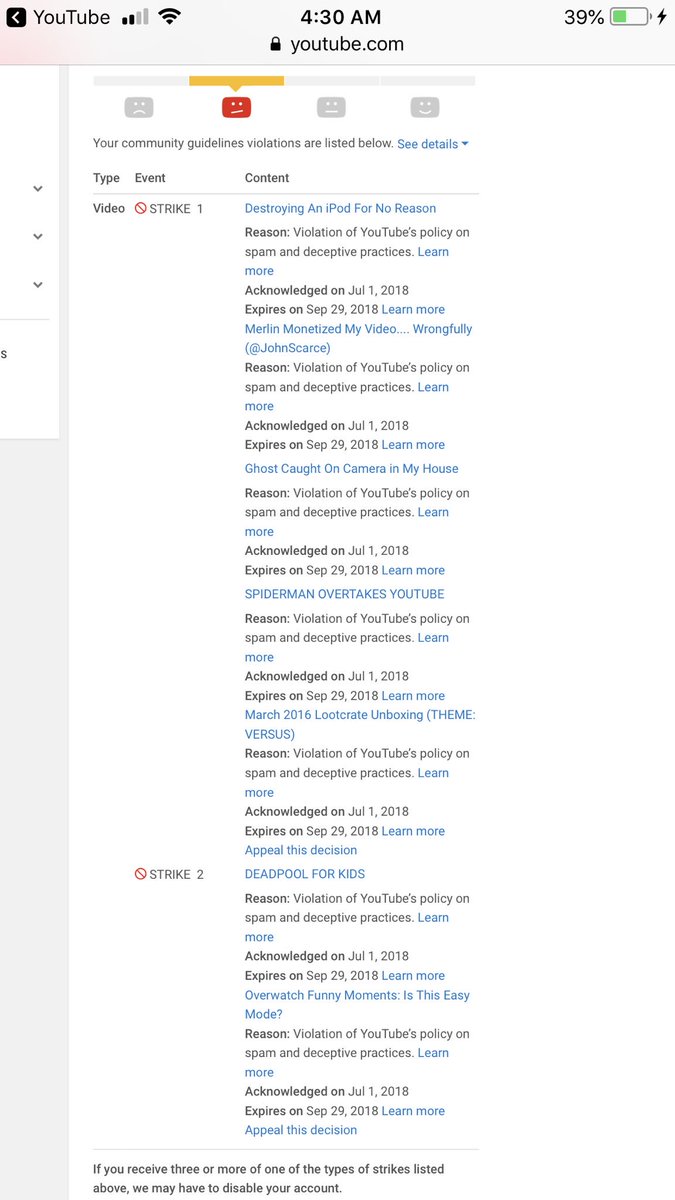 YouTube 4:30 AM 39%
youtube.com

s

Your community guidelines violations are listed below. See details

| Type | Event | Content |
|---|---|---|
| Video | STRIKE 1 | Destroying An iPod For No Reason<br>Reason: Violation of YouTube's policy on spam and deceptive practices. Learn more<br>Acknowledged on Jul 1, 2018<br>Expires on Sep 29, 2018 Learn more<br>Merlin Monetized My Video.... Wrongfully (@JohnScarce)<br>Reason: Violation of YouTube's policy on spam and deceptive practices. Learn more<br>Acknowledged on Jul 1, 2018<br>Expires on Sep 29, 2018 Learn more<br>Ghost Caught On Camera in My House<br>Reason: Violation of YouTube's policy on spam and deceptive practices. Learn more<br>Acknowledged on Jul 1, 2018<br>Expires on Sep 29, 2018 Learn more<br>SPIDERMAN OVERTAKES YOUTUBE<br>Reason: Violation of YouTube's policy on spam and deceptive practices. Learn more<br>Acknowledged on Jul 1, 2018<br>Expires on Sep 29, 2018 Learn more<br>March 2016 Lootcrate Unboxing (THEME: VERSUS)<br>Reason: Violation of YouTube's policy on spam and deceptive practices. Learn more<br>Acknowledged on Jul 1, 2018<br>Expires on Sep 29, 2018 Learn more<br>Appeal this decision |
| | STRIKE 2 | DEADPOOL FOR KIDS<br>Reason: Violation of YouTube's policy on spam and deceptive practices. Learn more<br>Acknowledged on Jul 1, 2018<br>Expires on Sep 29, 2018 Learn more<br>Overwatch Funny Moments: Is This Easy Mode?<br>Reason: Violation of YouTube's policy on spam and deceptive practices. Learn more<br>Acknowledged on Jul 1, 2018<br>Expires on Sep 29, 2018 Learn more<br>Appeal this decision |

If you receive three or more of one of the types of strikes listed above, we may have to disable your account.